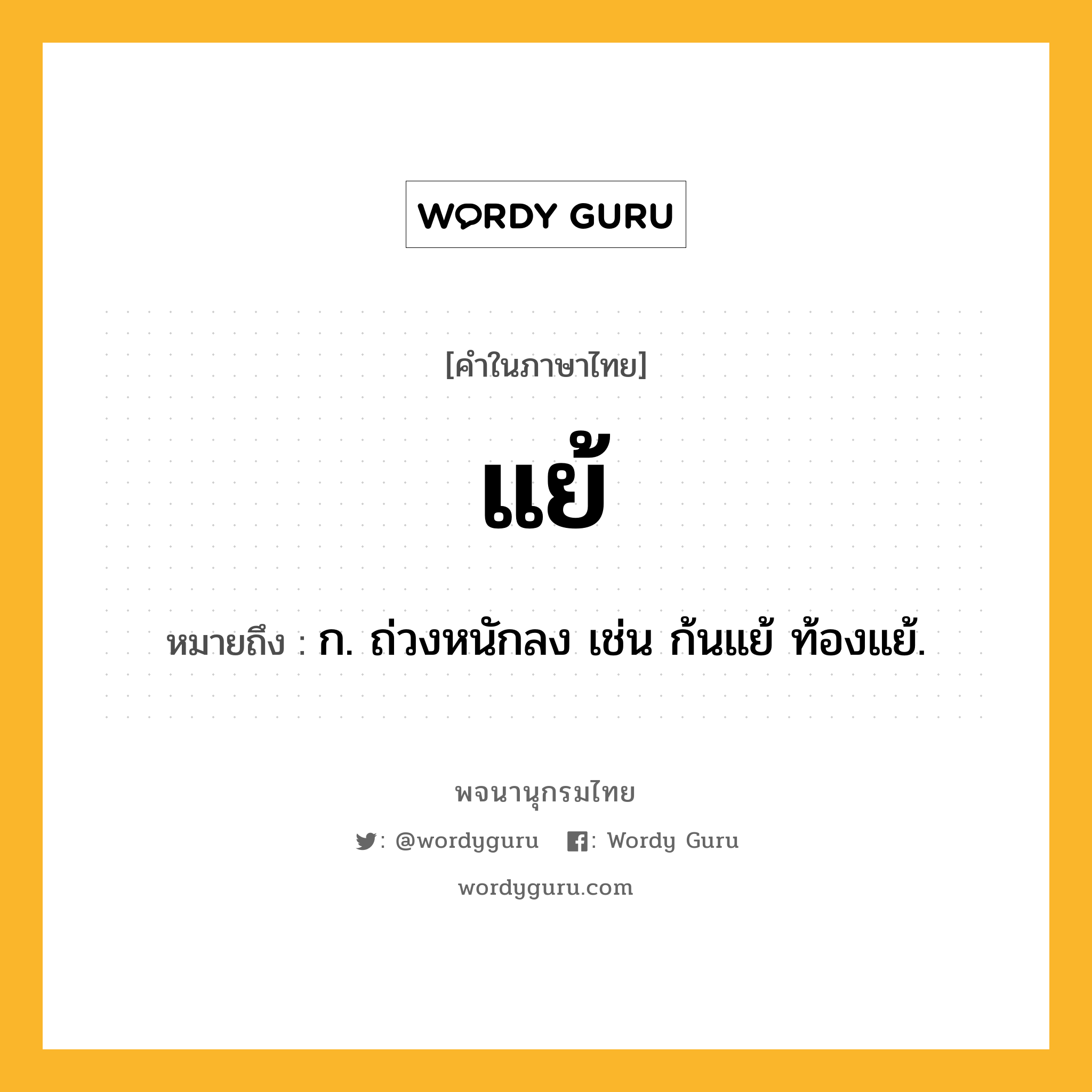 WORDY GURU

[คำในภาษาไทย]

แย้

หมายถึง : ก. ถ่วงหนักลง เช่น ก้นแย้ ท้องแย้.

พจนานุกรมไทย

: @wordyguru : Wordy Guru

wordyguru.com